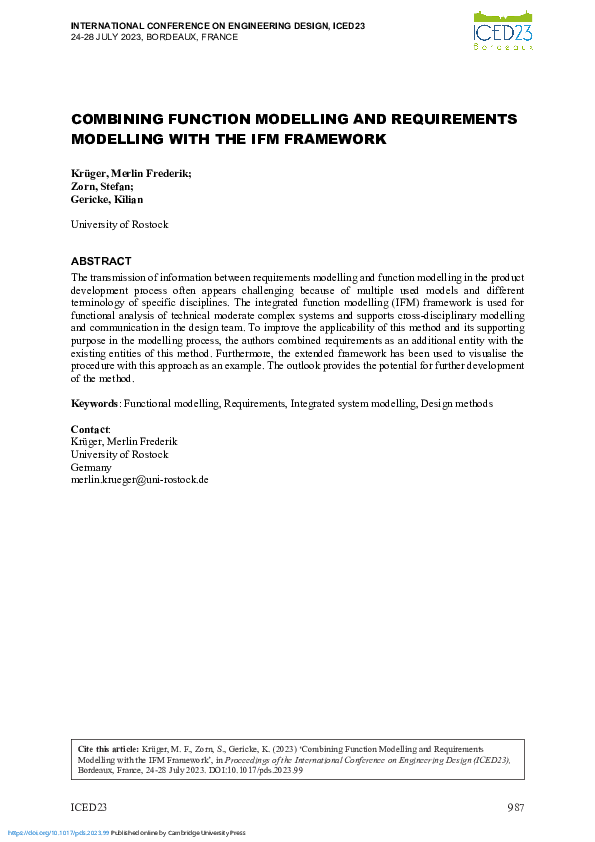 INTERNATIONAL CONFERENCE ON ENGINEERING DESIGN, ICED23
24-28 JULY 2023, BORDEAUX, FRANCE

ICED23
Bordeaux

COMBINING FUNCTION MODELLING AND REQUIREMENTS MODELLING WITH THE IFM FRAMEWORK

Krüger, Merlin Frederik;
Zorn, Stefan;
Gericke, Kilian

University of Rostock

ABSTRACT
The transmission of information between requirements modelling and function modelling in the product development process often appears challenging because of multiple used models and different terminology of specific disciplines. The integrated function modelling (IFM) framework is used for functional analysis of technical moderate complex systems and supports cross-disciplinary modelling and communication in the design team. To improve the applicability of this method and its supporting purpose in the modelling process, the authors combined requirements as an additional entity with the existing entities of this method. Furthermore, the extended framework has been used to visualise the procedure with this approach as an example. The outlook provides the potential for further development of the method.

Keywords: Functional modelling, Requirements, Integrated system modelling, Design methods

Contact:
Krüger, Merlin Frederik
University of Rostock
Germany
merlin.krueger@uni-rostock.de

Cite this article: Krüger, M. F., Zorn, S., Gericke, K. (2023) 'Combining Function Modelling and Requirements Modelling with the IFM Framework', in Proceedings of the International Conference on Engineering Design (ICED23), Bordeaux, France, 24-28 July 2023. DOI:10.1017/pds.2023.99

ICED23
987

https://doi.org/10.1017/pds.2023.99 Published online by Cambridge University Press